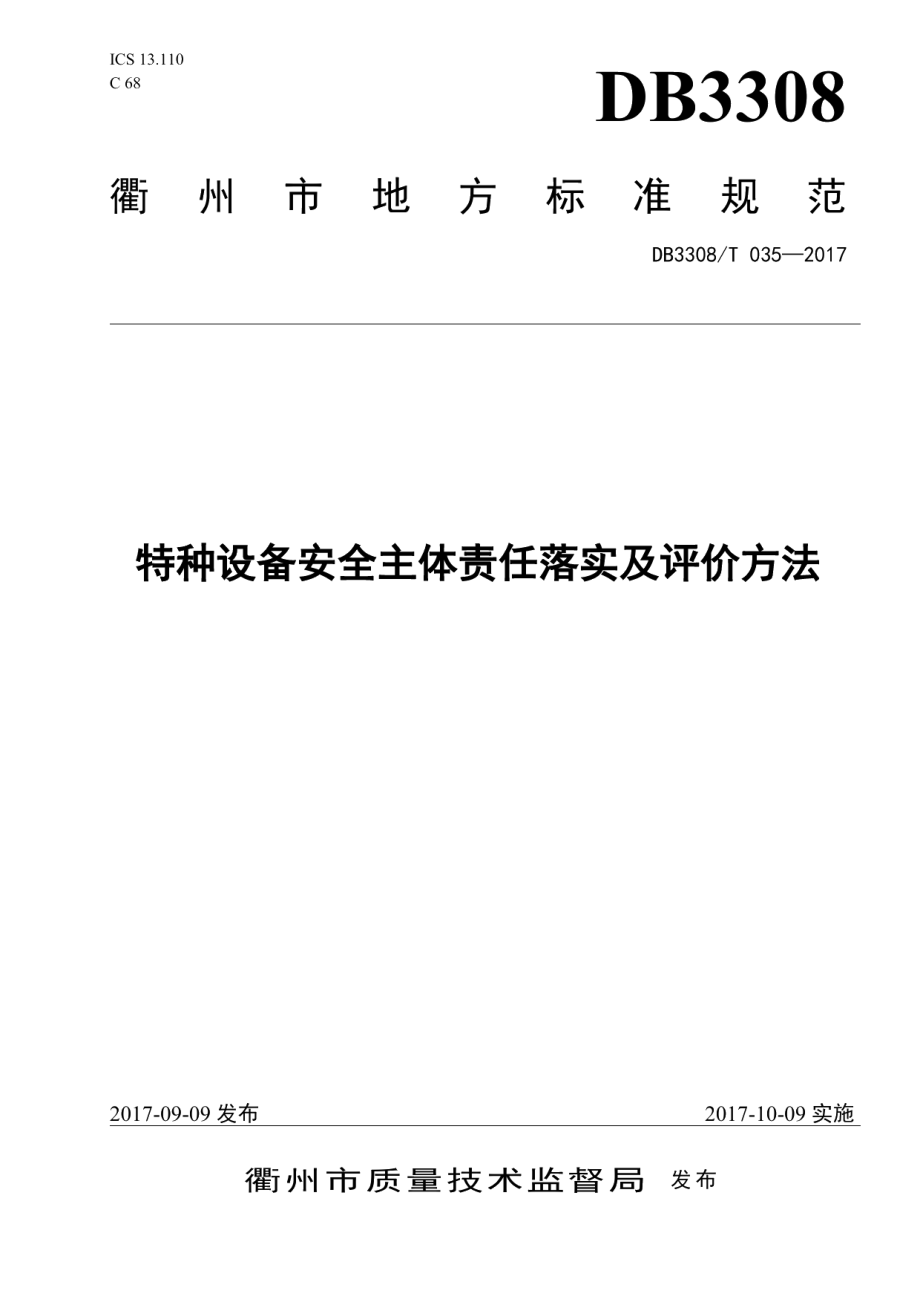 ICS 13.110
C 68

DB3308

衢州市地方标准规范

DB3308/T 035—2017

特种设备安全主体责任落实及评价方法

2017-09-09 发布

2017-10-09 实施

衢州市质量技术监督局 发布